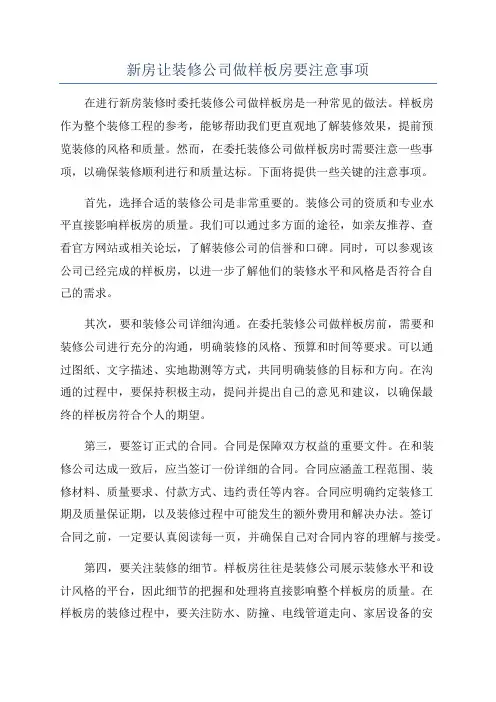 新房让装修公司做样板房要注意事项

在进行新房装修时委托装修公司做样板房是一种常见的做法。样板房作为整个装修工程的参考，能够帮助我们更直观地了解装修效果，提前预览装修的风格和质量。然而，在委托装修公司做样板房时需要注意一些事项，以确保装修顺利进行和质量达标。下面将提供一些关键的注意事项。

首先，选择合适的装修公司是非常重要的。装修公司的资质和专业水平直接影响样板房的质量。我们可以通过多方面的途径，如亲友推荐、查看官方网站或相关论坛，了解装修公司的信誉和口碑。同时，可以参观该公司已经完成的样板房，以进一步了解他们的装修水平和风格是否符合自己的需求。

其次，要和装修公司详细沟通。在委托装修公司做样板房前，需要和装修公司进行充分的沟通，明确装修的风格、预算和时间等要求。可以通过图纸、文字描述、实地勘测等方式，共同明确装修的目标和方向。在沟通的过程中，要保持积极主动，提问并提出自己的意见和建议，以确保最终的样板房符合个人的期望。

第三，要签订正式的合同。合同是保障双方权益的重要文件。在和装修公司达成一致后，应当签订一份详细的合同。合同应涵盖工程范围、装修材料、质量要求、付款方式、违约责任等内容。合同应明确约定装修工期及质量保证期，以及装修过程中可能发生的额外费用和解决办法。签订合同之前，一定要认真阅读每一页，并确保自己对合同内容的理解与接受。

第四，要关注装修的细节。样板房往往是装修公司展示装修水平和设计风格的平台，因此细节的把握和处理将直接影响整个样板房的质量。在样板房的装修过程中，要关注防水、防撞、电线管道走向、家居设备的安